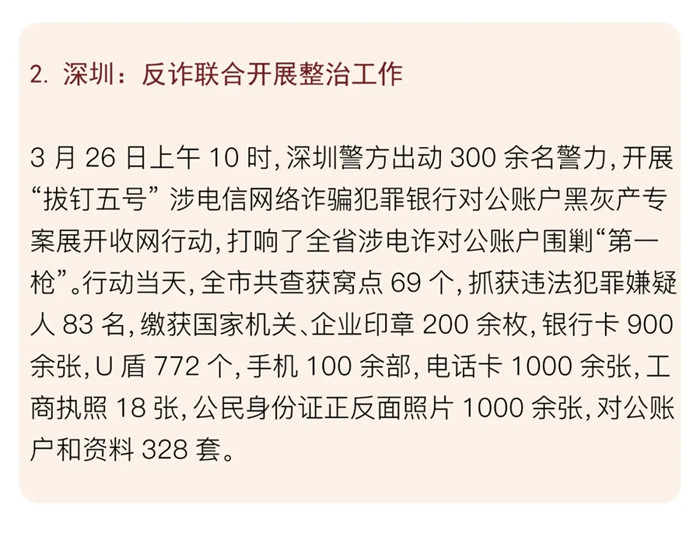 2.深圳：反诈联合开展整治工作

3月26日上午10时,深圳警方出动300余名警力,开展“拔钉五号”涉电信网络诈骗犯罪银行对公账户黑灰产专案展开收网行动,打响了全省涉电诈对公账户围剿“第一枪”。行动当天,全市共查获窝点69个,抓获违法犯罪嫌疑人83名,缴获国家机关、企业印章200余枚,银行卡900余张,U盾772个,手机100余部,电话卡1000余张,工商执照18张,公民身份证正反面照片1000余张,对公账户和资料328套。